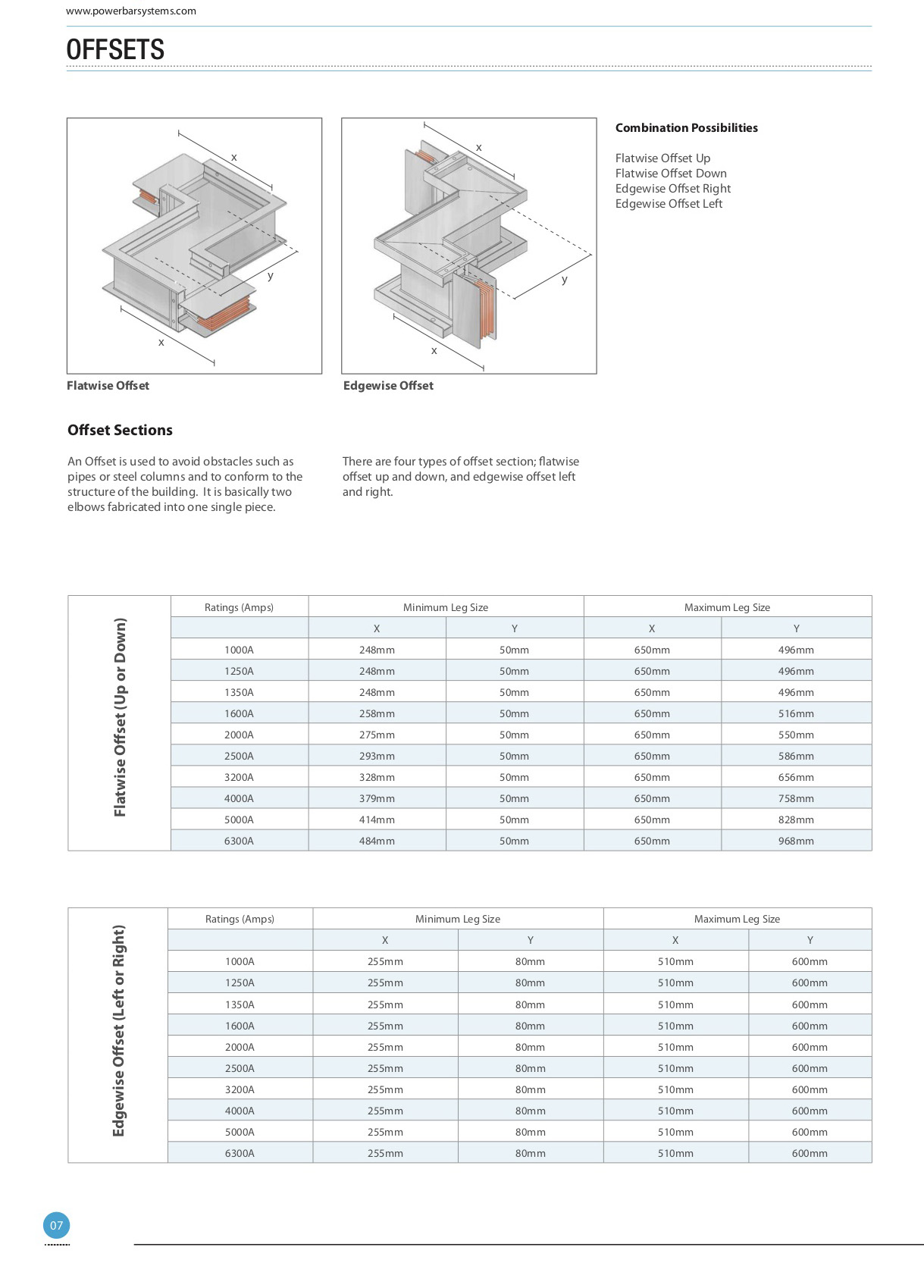 www.powerbarsystems.com

OFFSETS

x

y

x

Flatwise Offset

x

y

x

Edgewise Offset

Combination Possibilities

Flatwise Offset Up
Flatwise Offset Down
Edgewise Offset Right
Edgewise Offset Left

Offset Sections

An Offset is used to avoid obstacles such as pipes or steel columns and to conform to the structure of the building. It is basically two elbows fabricated into one single piece.

There are four types of offset section; flatwise offset up and down, and edgewise offset left and right.

Flatwise Offset (Up or Down)

| Ratings (Amps) | Minimum Leg Size | | Maximum Leg Size | |
|---|---|---|---|---|
| | X | Y | X | Y |
| 1000A | 248mm | 50mm | 650mm | 496mm |
| 1250A | 248mm | 50mm | 650mm | 496mm |
| 1350A | 248mm | 50mm | 650mm | 496mm |
| 1600A | 258mm | 50mm | 650mm | 516mm |
| 2000A | 275mm | 50mm | 650mm | 550mm |
| 2500A | 293mm | 50mm | 650mm | 586mm |
| 3200A | 328mm | 50mm | 650mm | 656mm |
| 4000A | 379mm | 50mm | 650mm | 758mm |
| 5000A | 414mm | 50mm | 650mm | 828mm |
| 6300A | 484mm | 50mm | 650mm | 968mm |

Edgewise Offset (Left or Right)

| Ratings (Amps) | Minimum Leg Size | | Maximum Leg Size | |
|---|---|---|---|---|
| | X | Y | X | Y |
| 1000A | 255mm | 80mm | 510mm | 600mm |
| 1250A | 255mm | 80mm | 510mm | 600mm |
| 1350A | 255mm | 80mm | 510mm | 600mm |
| 1600A | 255mm | 80mm | 510mm | 600mm |
| 2000A | 255mm | 80mm | 510mm | 600mm |
| 2500A | 255mm | 80mm | 510mm | 600mm |
| 3200A | 255mm | 80mm | 510mm | 600mm |
| 4000A | 255mm | 80mm | 510mm | 600mm |
| 5000A | 255mm | 80mm | 510mm | 600mm |
| 6300A | 255mm | 80mm | 510mm | 600mm |

07